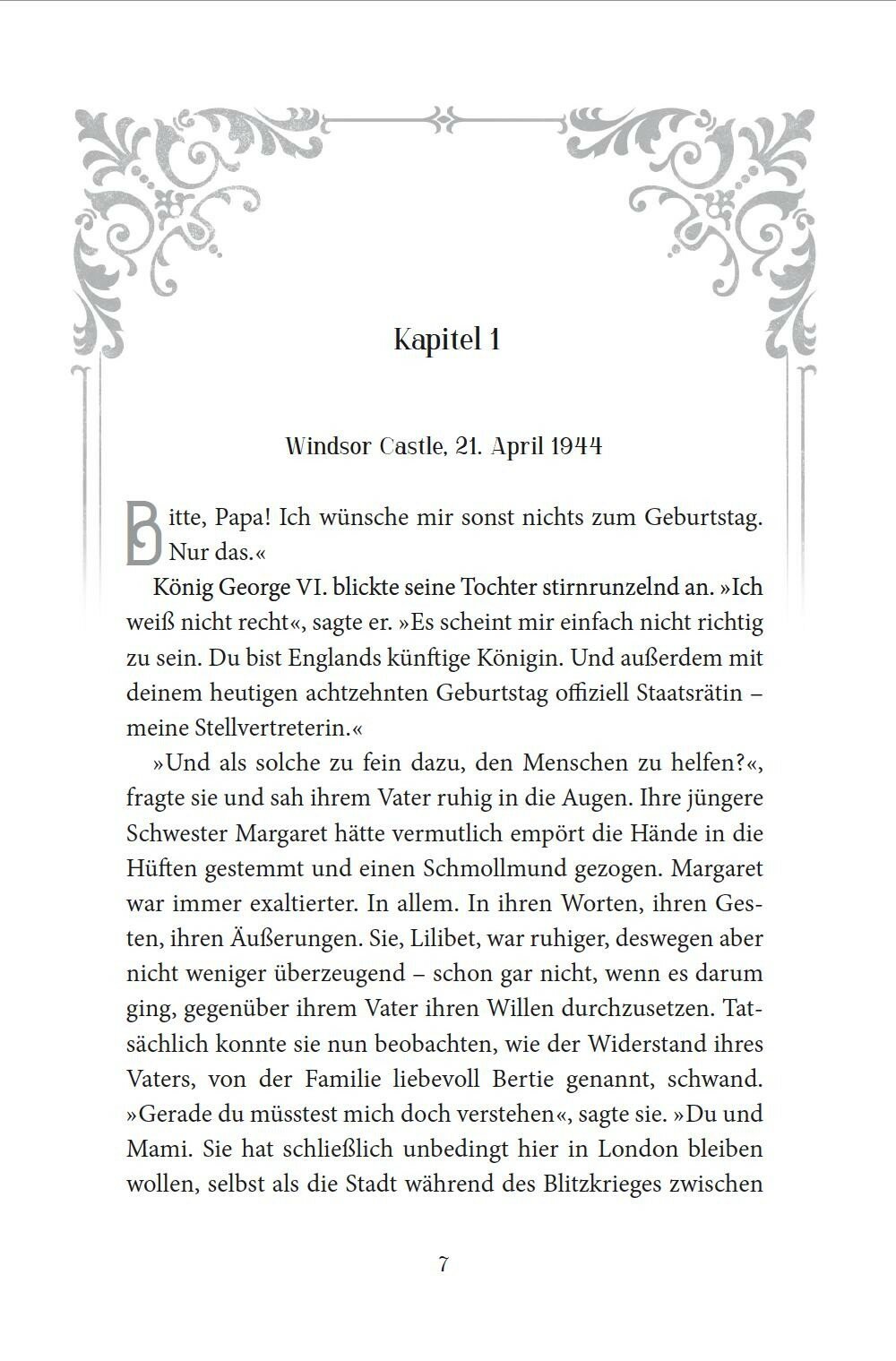 Kapitel 1

Windsor Castle, 21. April 1944

Bitte, Papa! Ich wünsche mir sonst nichts zum Geburtstag. Nur das.«

König George VI. blickte seine Tochter stirnrunzelnd an. »Ich weiß nicht recht«, sagte er. »Es scheint mir einfach nicht richtig zu sein. Du bist Englands künftige Königin. Und außerdem mit deinem heutigen achtzehnten Geburtstag offiziell Staatsrätin – meine Stellvertreterin.«

»Und als solche zu fein dazu, den Menschen zu helfen?«, fragte sie und sah ihrem Vater ruhig in die Augen. Ihre jüngere Schwester Margaret hätte vermutlich empört die Hände in die Hüften gestemmt und einen Schmollmund gezogen. Margaret war immer exaltierter. In allem. In ihren Worten, ihren Gesten, ihren Äußerungen. Sie, Lilibet, war ruhiger, deswegen aber nicht weniger überzeugend – schon gar nicht, wenn es darum ging, gegenüber ihrem Vater ihren Willen durchzusetzen. Tatsächlich konnte sie nun beobachten, wie der Widerstand ihres Vaters, von der Familie liebevoll Bertie genannt, schwand. »Gerade du müsstest mich doch verstehen«, sagte sie. »Du und Mami. Sie hat schließlich unbedingt hier in London bleiben wollen, selbst als die Stadt während des Blitzkrieges zwischen

7